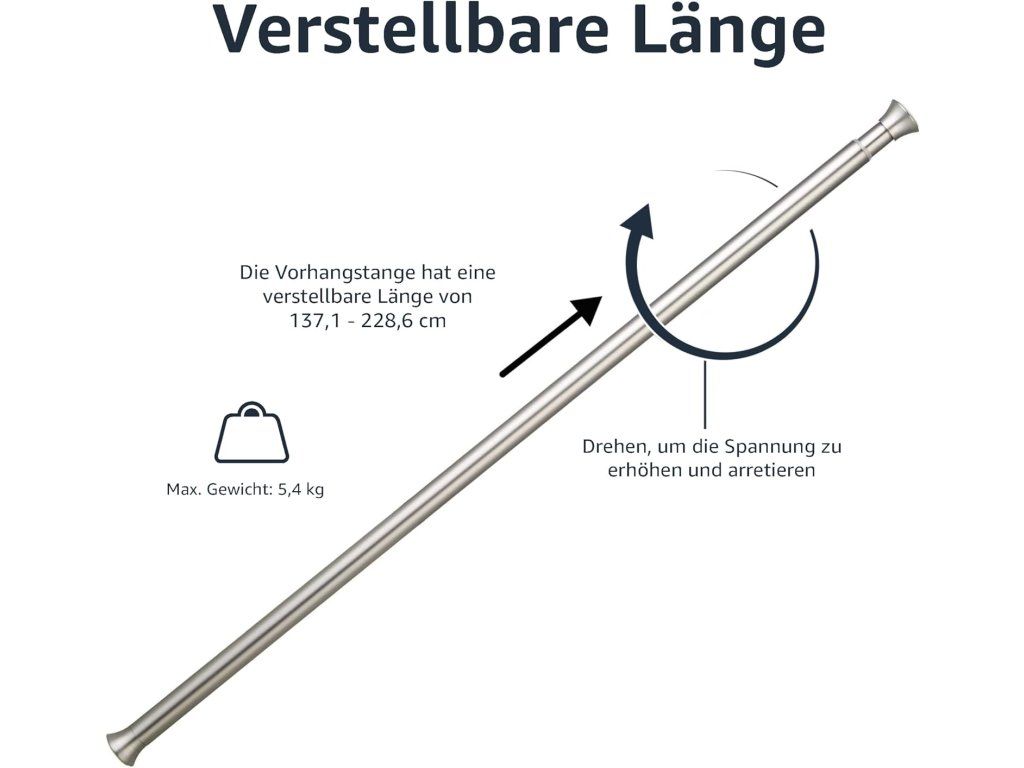 Verstellbare Länge

Die Vorhangstange hat eine verstellbare Länge von 137,1 - 228,6 cm

Max. Gewicht: 5,4 kg

Drehen, um die Spannung zu erhöhen und arretieren